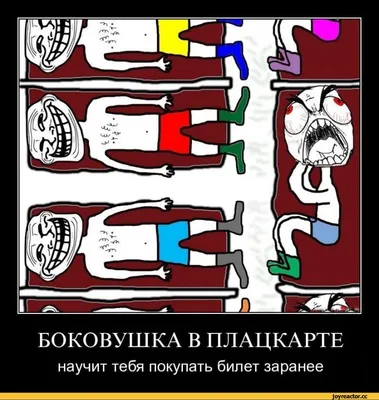 БОКОВУШКА В ПЛАЦКАРТЕ
научит тебя покупать билет заранее

joyreactor.cc